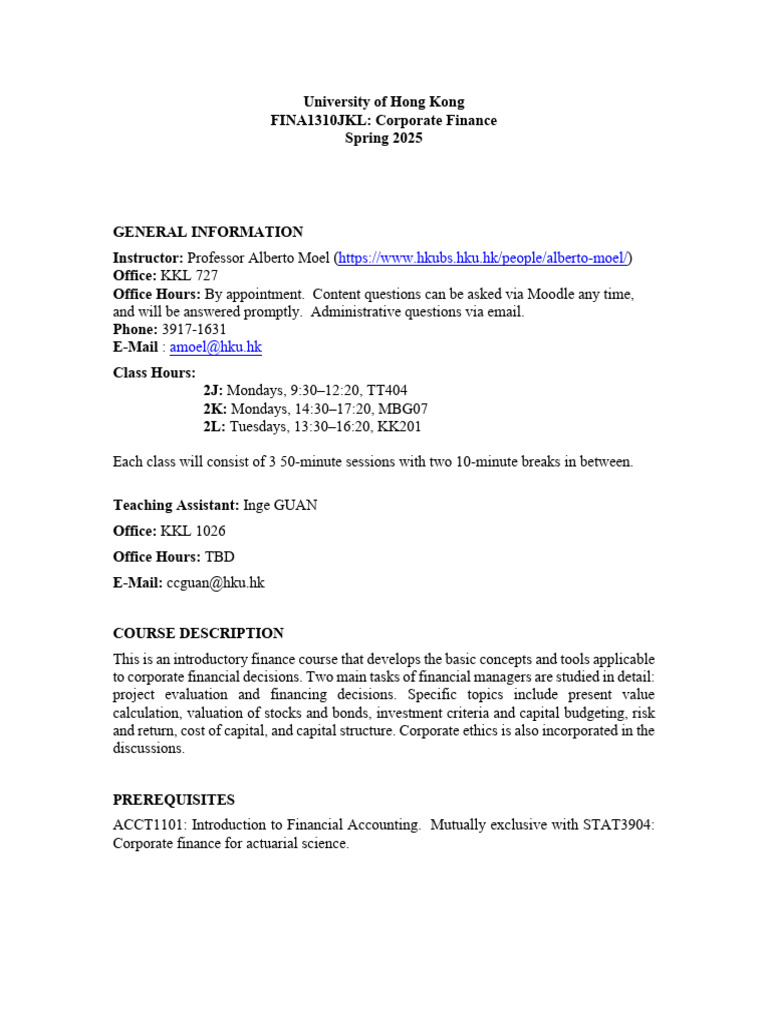 University of Hong Kong
FINA1310JKL: Corporate Finance
Spring 2025

GENERAL INFORMATION

Instructor: Professor Alberto Moel (https://www.hkubs.hku.hk/people/alberto-moel/)
Office: KKL 727
Office Hours: By appointment. Content questions can be asked via Moodle any time, and will be answered promptly. Administrative questions via email.
Phone: 3917-1631
E-Mail : amoel@hku.hk

Class Hours:
2J: Mondays, 9:30–12:20, TT404
2K: Mondays, 14:30–17:20, MBG07
2L: Tuesdays, 13:30–16:20, KK201

Each class will consist of 3 50-minute sessions with two 10-minute breaks in between.

Teaching Assistant: Inge GUAN

Office: KKL 1026

Office Hours: TBD

E-Mail: ccguan@hku.hk

COURSE DESCRIPTION

This is an introductory finance course that develops the basic concepts and tools applicable to corporate financial decisions. Two main tasks of financial managers are studied in detail: project evaluation and financing decisions. Specific topics include present value calculation, valuation of stocks and bonds, investment criteria and capital budgeting, risk and return, cost of capital, and capital structure. Corporate ethics is also incorporated in the discussions.

PREREQUISITES

ACCT1101: Introduction to Financial Accounting. Mutually exclusive with STAT3904: Corporate finance for actuarial science.